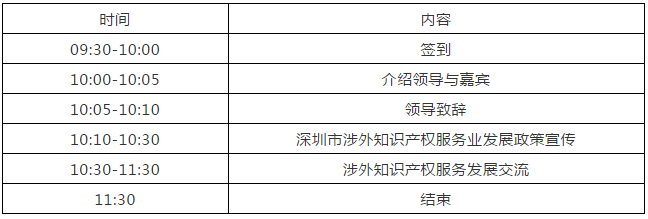 | 时间 | 内容 |
|---|---|
| 09:30-10:00 | 签到 |
| 10:00-10:05 | 介绍领导与嘉宾 |
| 10:05-10:10 | 领导致辞 |
| 10:10-10:30 | 深圳市涉外知识产权服务业发展政策宣传 |
| 10:30-11:30 | 涉外知识产权服务发展交流 |
| 11:30 | 结束 |